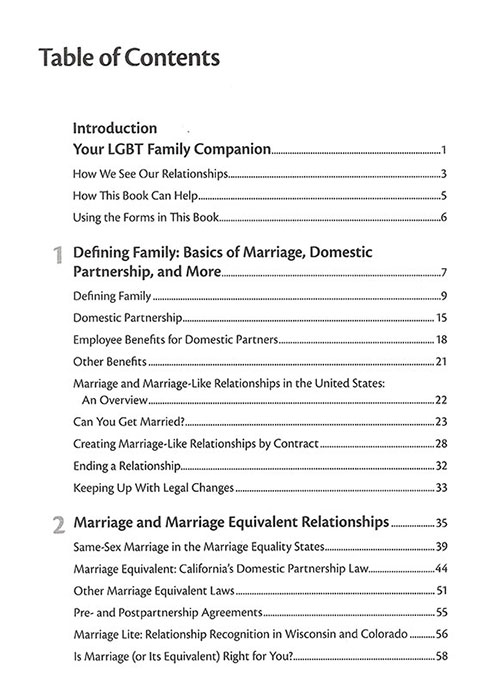 Table of Contents

Introduction
Your LGBT Family Companion 1

How We See Our Relationships 3

How This Book Can Help 5

Using the Forms in This Book 6

1 Defining Family: Basics of Marriage, Domestic Partnership, and More 7

Defining Family 9

Domestic Partnership 15

Employee Benefits for Domestic Partners 18

Other Benefits 21

Marriage and Marriage-Like Relationships in the United States: An Overview 22

Can You Get Married? 23

Creating Marriage-Like Relationships by Contract 28

Ending a Relationship 32

Keeping Up With Legal Changes 33

2 Marriage and Marriage Equivalent Relationships 35

Same-Sex Marriage in the Marriage Equality States 39

Marriage Equivalent: California's Domestic Partnership Law 44

Other Marriage Equivalent Laws 51

Pre- and Postpartnership Agreements 55

Marriage Lite: Relationship Recognition in Wisconsin and Colorado 56

Is Marriage (or Its Equivalent) Right for You? 58